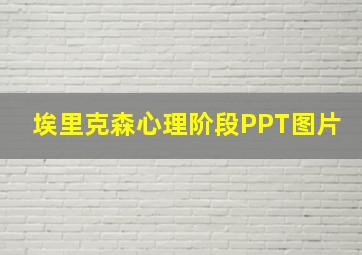 埃里克森心理阶段PPT图片